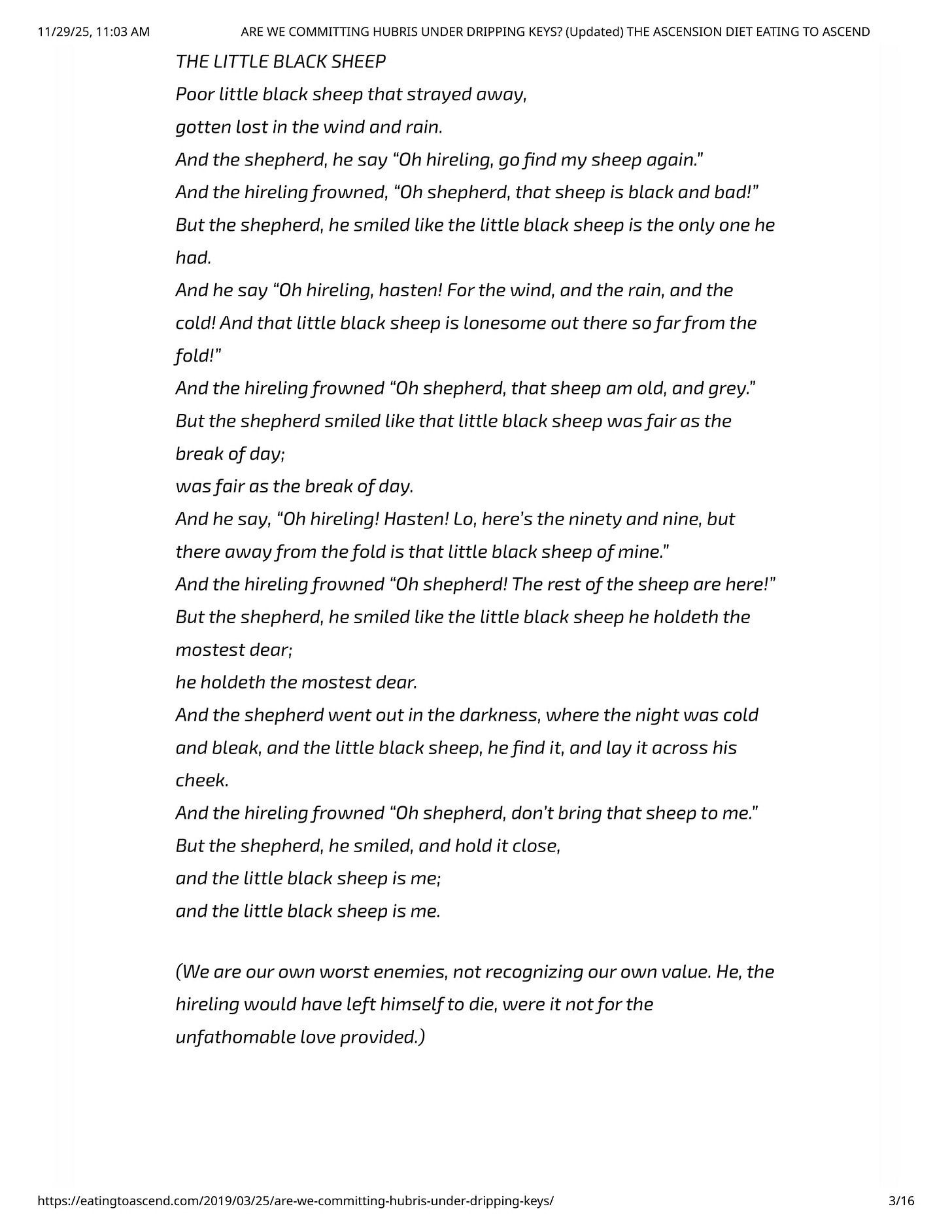 11/29/25, 11:03 AM ARE WE COMMITTING HUBRIS UNDER DRIPPING KEYS? (Updated) THE ASCENSION DIET EATING TO ASCEND

THE LITTLE BLACK SHEEP
Poor little black sheep that strayed away,
gotten lost in the wind and rain.
And the shepherd, he say "Oh hireling, go find my sheep again."
And the hireling frowned, "Oh shepherd, that sheep is black and bad!"
But the shepherd, he smiled like the little black sheep is the only one he had.
And he say "Oh hireling, hasten! For the wind, and the rain, and the cold! And that little black sheep is lonesome out there so far from the fold!"
And the hireling frowned "Oh shepherd, that sheep am old, and grey."
But the shepherd smiled like that little black sheep was fair as the break of day;
was fair as the break of day.
And he say, "Oh hireling! Hasten! Lo, here's the ninety and nine, but there away from the fold is that little black sheep of mine."
And the hireling frowned "Oh shepherd! The rest of the sheep are here!"
But the shepherd, he smiled like the little black sheep he holdeth the mostest dear;
he holdeth the mostest dear.
And the shepherd went out in the darkness, where the night was cold and bleak, and the little black sheep, he find it, and lay it across his cheek.
And the hireling frowned "Oh shepherd, don't bring that sheep to me."
But the shepherd, he smiled, and hold it close,
and the little black sheep is me;
and the little black sheep is me.

(We are our own worst enemies, not recognizing our own value. He, the hireling would have left himself to die, were it not for the unfathomable love provided.)

https://eatingtoascend.com/2019/03/25/are-we-committing-hubris-under-dripping-keys/ 3/16